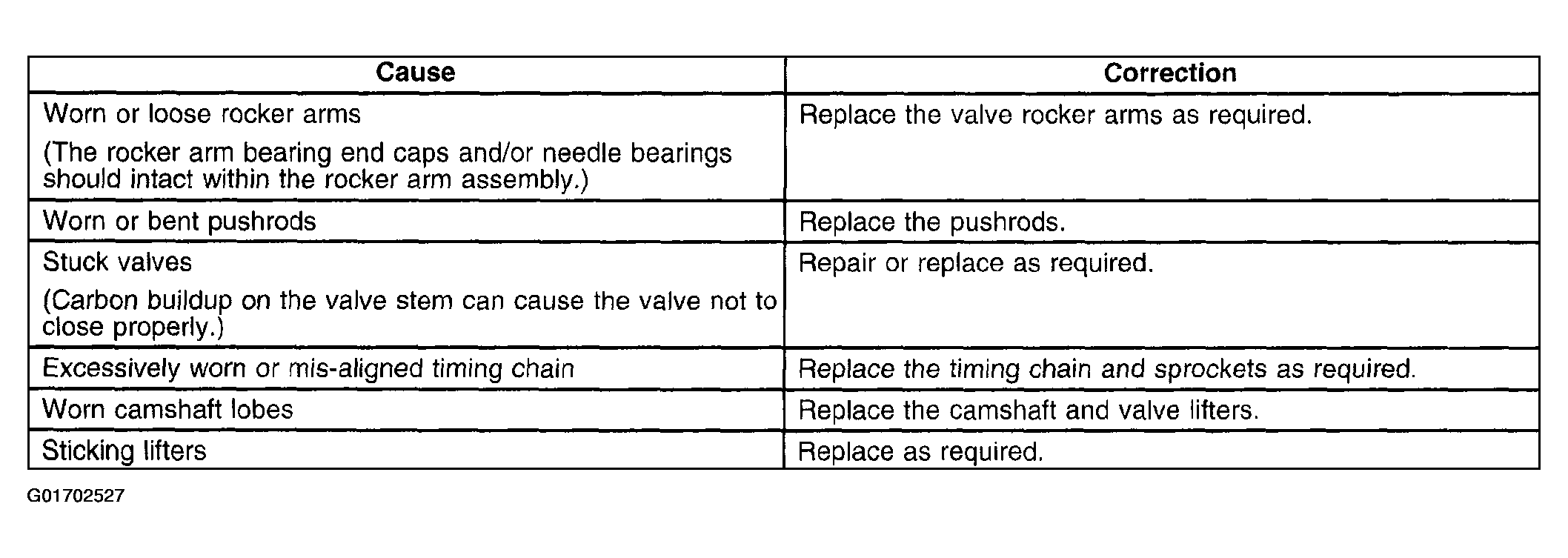 | Cause | Correction |
|---|---|
| Worn or loose rocker arms (The rocker arm bearing end caps and/or needle bearings should intact within the rocker arm assembly.) | Replace the valve rocker arms as required. |
| Worn or bent pushrods | Replace the pushrods. |
| Stuck valves (Carbon buildup on the valve stem can cause the valve not to close properly.) | Repair or replace as required. |
| Excessively worn or mis-aligned timing chain | Replace the timing chain and sprockets as required. |
| Worn camshaft lobes | Replace the camshaft and valve lifters. |
| Sticking lifters | Replace as required. |

G01702527